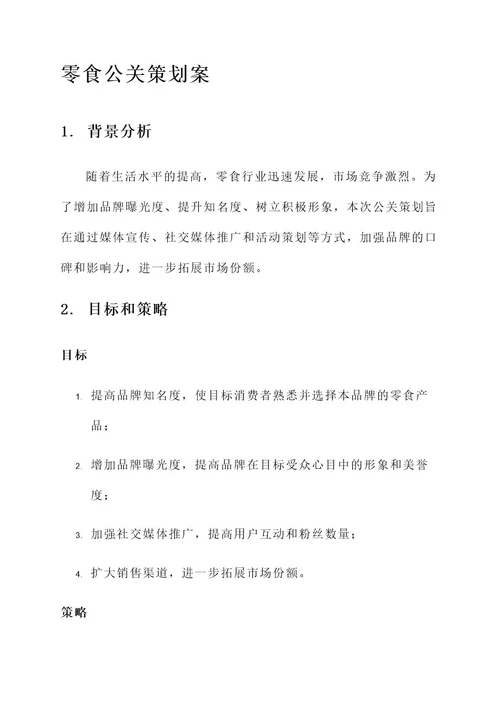 零食公关策划案

1. 背景分析

随着生活水平的提高，零食行业迅速发展，市场竞争激烈。为了增加品牌曝光度、提升知名度、树立积极形象，本次公关策划旨在通过媒体宣传、社交媒体推广和活动策划等方式，加强品牌的口碑和影响力，进一步拓展市场份额。

2. 目标和策略

目标

1. 提高品牌知名度，使目标消费者熟悉并选择本品牌的零食产品；

2. 增加品牌曝光度，提高品牌在目标受众心目中的形象和美誉度；

3. 加强社交媒体推广，提高用户互动和粉丝数量；

4. 扩大销售渠道，进一步拓展市场份额。

策略